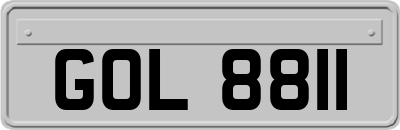 GOL 8811